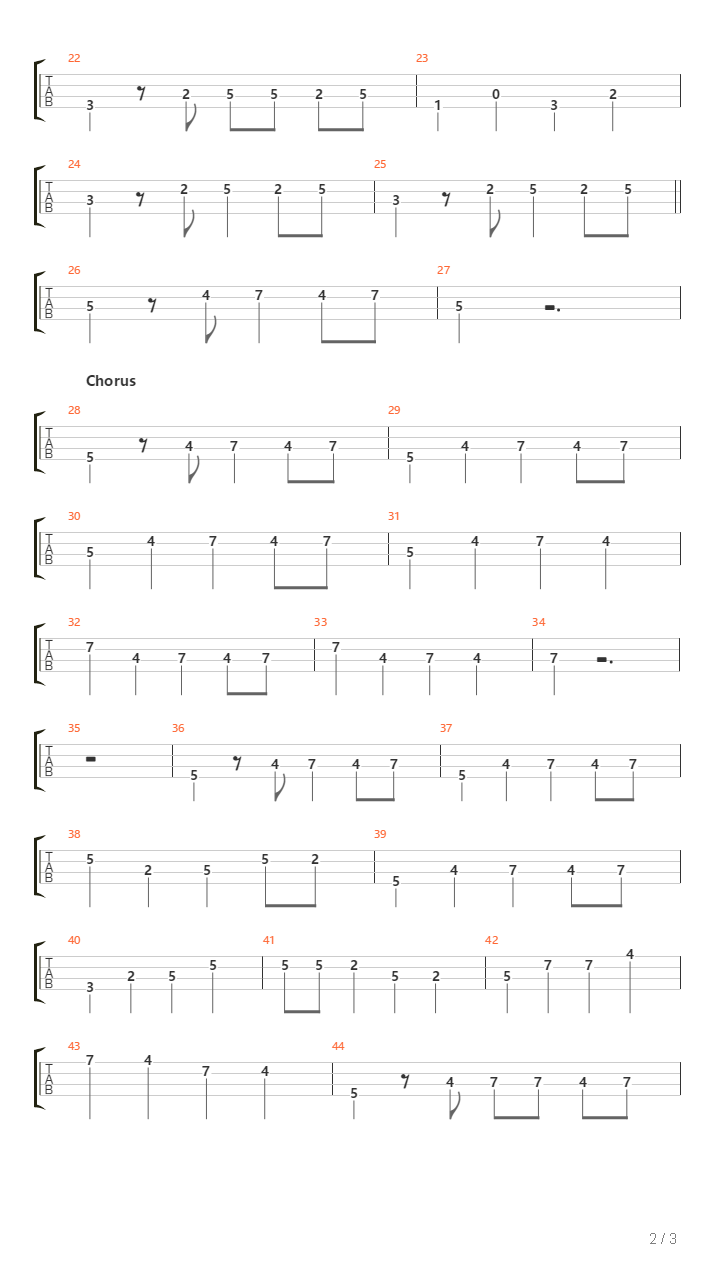 22
T
A
B
3 2 5 5 2 5
23
1 0 3 2

24
T
A
B
3 2 5 2 5
25
3 2 5 2 5

26
T
A
B
5 4 7 4 7
27
5

Chorus

28
T
A
B
5 4 7 4 7
29
5 4 7 4 7

30
T
A
B
5 4 7 4 7
31
5 4 7 4

32
T
A
B
7 4 7 4 7
33
7 4 7 4
34
7

35
T
A
B
36
5 4 7 4 7
37
5 4 7 4 7

38
T
A
B
5 2 5 5 2
39
5 4 7 4 7

40
T
A
B
3 2 5 5
41
5 5 2 5 2
42
5 7 7 4

43
T
A
B
7 4 7 4
44
5 4 7 7 4 7

2 / 3